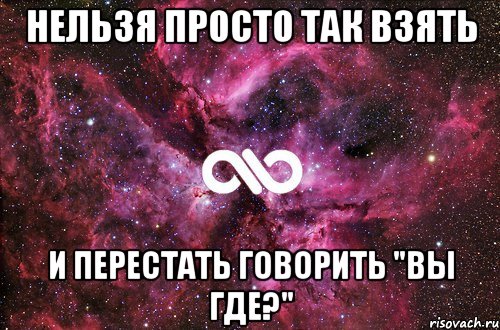 НЕЛЬЗЯ ПРОСТО ТАК ВЗЯТЬ

И ПЕРЕСТАТЬ ГОВОРИТЬ "ВЫ ГДЕ?"

risovach.ru